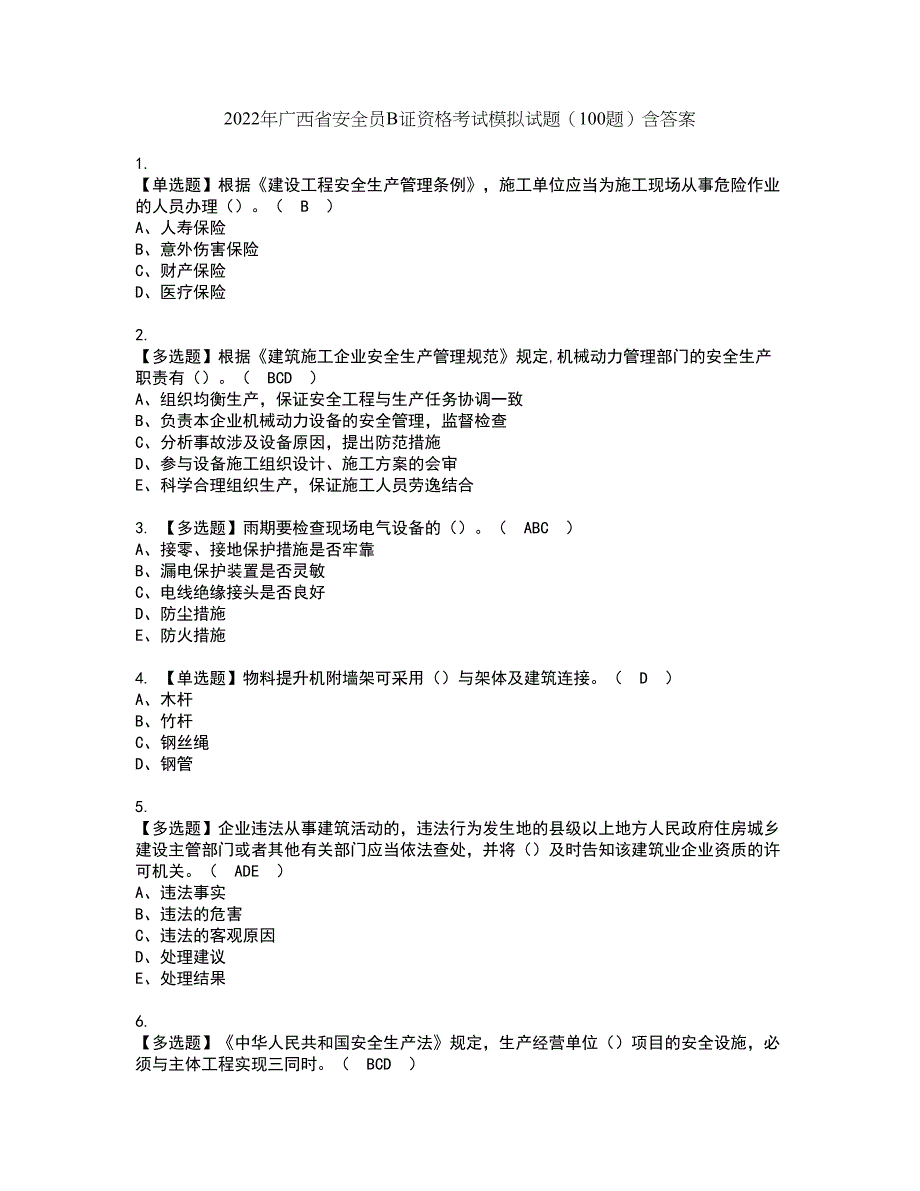 2022年广西省安全员B证资格考试模拟试题（100题）含答案

1.
【单选题】根据《建设工程安全生产管理条例》，施工单位应当为施工现场从事危险作业的人员办理（）。（ B ）
A、人寿保险
B、意外伤害保险
C、财产保险
D、医疗保险

2.
【多选题】根据《建筑施工企业安全生产管理规范》规定,机械动力管理部门的安全生产职责有（）。（ BCD ）
A、组织均衡生产，保证安全工程与生产任务协调一致
B、负责本企业机械动力设备的安全管理，监督检查
C、分析事故涉及设备原因，提出防范措施
D、参与设备施工组织设计、施工方案的会审
E、科学合理组织生产，保证施工人员劳逸结合

3. 【多选题】雨期要检查现场电气设备的（）。（ ABC ）
A、接零、接地保护措施是否牢靠
B、漏电保护装置是否灵敏
C、电线绝缘接头是否良好
D、防尘措施
E、防火措施

4. 【单选题】物料提升机附墙架可采用（）与架体及建筑连接。（ D ）
A、木杆
B、竹杆
C、钢丝绳
D、钢管

5.
【多选题】企业违法从事建筑活动的，违法行为发生地的县级以上地方人民政府住房城乡建设主管部门或者其他有关部门应当依法查处，并将（）及时告知该建筑业企业资质的许可机关。（ ADE ）
A、违法事实
B、违法的危害
C、违法的客观原因
D、处理建议
E、处理结果

6.
【多选题】《中华人民共和国安全生产法》规定，生产经营单位（）项目的安全设施，必须与主体工程实现三同时。（ BCD ）